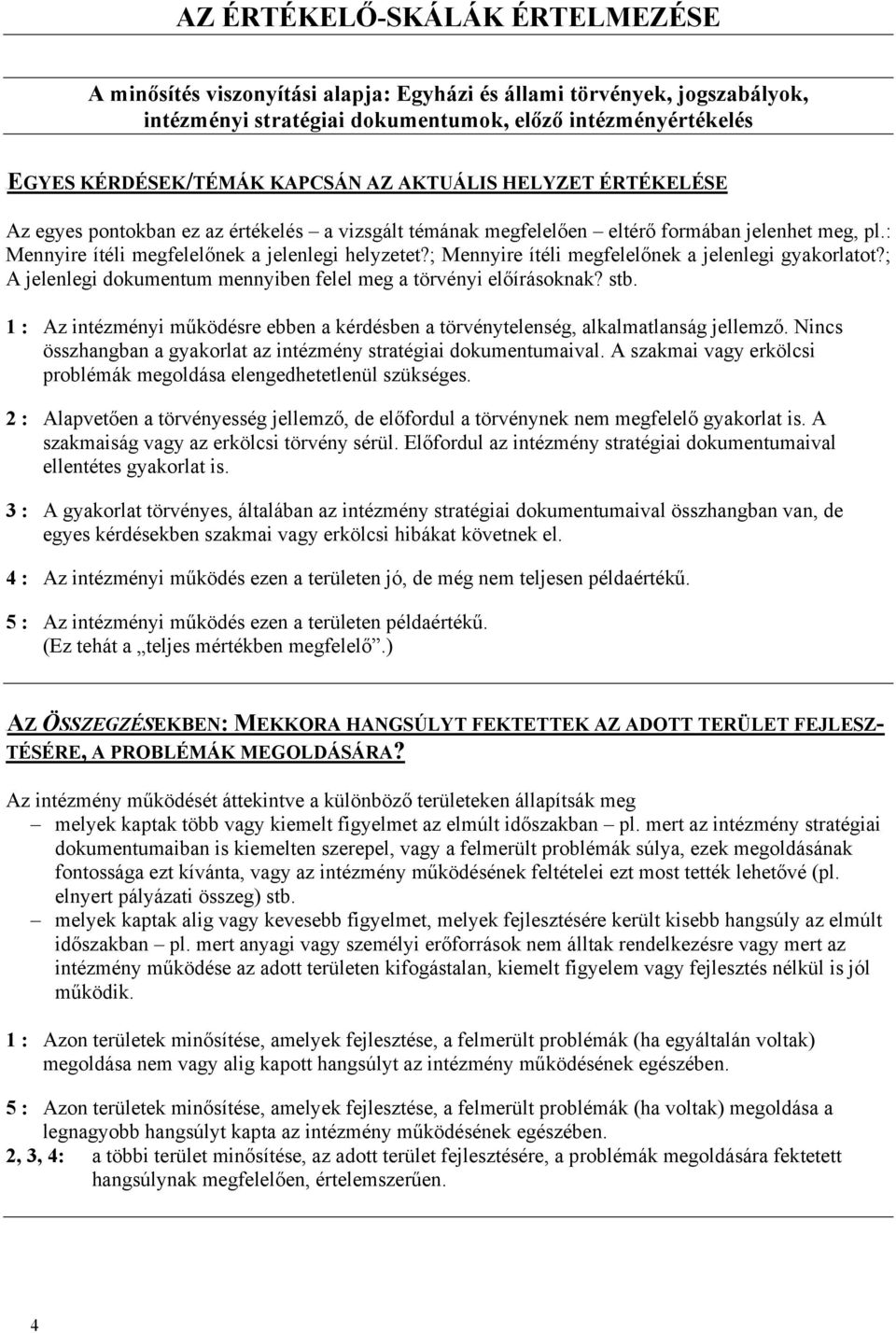 AZ ÉRTÉKELŐ-SKÁLÁK ÉRTELMEZÉSE

A minősítés viszonyítási alapja: Egyházi és állami törvények, jogszabályok, intézményi stratégiai dokumentumok, előző intézményértékelés

EGYES KÉRDÉSEK/TÉMÁK KAPCSÁN AZ AKTUÁLIS HELYZET ÉRTÉKELÉSE

Az egyes pontokban ez az értékelés – a vizsgált témának megfelelően – eltérő formában jelenhet meg, pl.: Mennyire ítéli megfelelőnek a jelenlegi helyzetet?; Mennyire ítéli megfelelőnek a jelenlegi gyakorlatot?; A jelenlegi dokumentum mennyiben felel meg a törvényi előírásoknak? stb.

1 : Az intézményi működésre ebben a kérdésben a törvénytelenség, alkalmatlanság jellemző. Nincs összhangban a gyakorlat az intézmény stratégiai dokumentumaival. A szakmai vagy erkölcsi problémák megoldása elengedhetetlenül szükséges.

2 : Alapvetően a törvényesség jellemző, de előfordul a törvénynek nem megfelelő gyakorlat is. A szakmaiság vagy az erkölcsi törvény sérül. Előfordul az intézmény stratégiai dokumentumaival ellentétes gyakorlat is.

3 : A gyakorlat törvényes, általában az intézmény stratégiai dokumentumaival összhangban van, de egyes kérdésekben szakmai vagy erkölcsi hibákat követnek el.

4 : Az intézményi működés ezen a területen jó, de még nem teljesen példaértékű.

5 : Az intézményi működés ezen a területen példaértékű.
(Ez tehát a „teljes mértékben megfelelő".)

AZ ÖSSZEGZÉSEKBEN: MEKKORA HANGSÚLYT FEKTETTEK AZ ADOTT TERÜLET FEJLESZTÉSÉRE, A PROBLÉMÁK MEGOLDÁSÁRA?

Az intézmény működését áttekintve a különböző területeken állapítsák meg
– melyek kaptak több vagy kiemelt figyelmet az elmúlt időszakban – pl. mert az intézmény stratégiai dokumentumaiban is kiemelten szerepel, vagy a felmerült problémák súlya, ezek megoldásának fontossága ezt kívánta, vagy az intézmény működésének feltételei ezt most tették lehetővé (pl. elnyert pályázati összeg) stb.
– melyek kaptak alig vagy kevesebb figyelmet, melyek fejlesztésére került kisebb hangsúly az elmúlt időszakban – pl. mert anyagi vagy személyi erőforrások nem álltak rendelkezésre vagy mert az intézmény működése az adott területen kifogástalan, kiemelt figyelem vagy fejlesztés nélkül is jól működik.

1 : Azon területek minősítése, amelyek fejlesztése, a felmerült problémák (ha egyáltalán voltak) megoldása nem vagy alig kapott hangsúlyt az intézmény működésének egészében.

5 : Azon területek minősítése, amelyek fejlesztése, a felmerült problémák (ha voltak) megoldása a legnagyobb hangsúlyt kapta az intézmény működésének egészében.

2, 3, 4: a többi terület minősítése, az adott terület fejlesztésére, a problémák megoldására fektetett hangsúlynak megfelelően, értelemszerűen.

4